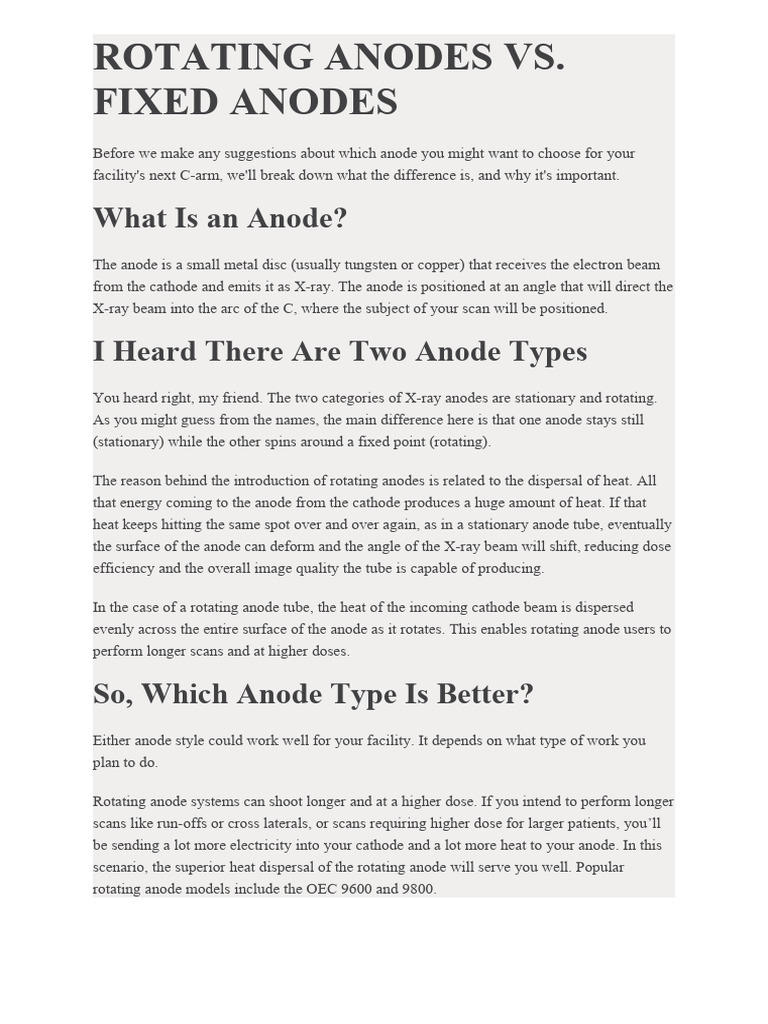 ROTATING ANODES VS. FIXED ANODES

Before we make any suggestions about which anode you might want to choose for your facility's next C-arm, we'll break down what the difference is, and why it's important.

What Is an Anode?

The anode is a small metal disc (usually tungsten or copper) that receives the electron beam from the cathode and emits it as X-ray. The anode is positioned at an angle that will direct the X-ray beam into the arc of the C, where the subject of your scan will be positioned.

I Heard There Are Two Anode Types

You heard right, my friend. The two categories of X-ray anodes are stationary and rotating. As you might guess from the names, the main difference here is that one anode stays still (stationary) while the other spins around a fixed point (rotating).

The reason behind the introduction of rotating anodes is related to the dispersal of heat. All that energy coming to the anode from the cathode produces a huge amount of heat. If that heat keeps hitting the same spot over and over again, as in a stationary anode tube, eventually the surface of the anode can deform and the angle of the X-ray beam will shift, reducing dose efficiency and the overall image quality the tube is capable of producing.

In the case of a rotating anode tube, the heat of the incoming cathode beam is dispersed evenly across the entire surface of the anode as it rotates. This enables rotating anode users to perform longer scans and at higher doses.

So, Which Anode Type Is Better?

Either anode style could work well for your facility. It depends on what type of work you plan to do.

Rotating anode systems can shoot longer and at a higher dose. If you intend to perform longer scans like run-offs or cross laterals, or scans requiring higher dose for larger patients, you'll be sending a lot more electricity into your cathode and a lot more heat to your anode. In this scenario, the superior heat dispersal of the rotating anode will serve you well. Popular rotating anode models include the OEC 9600 and 9800.